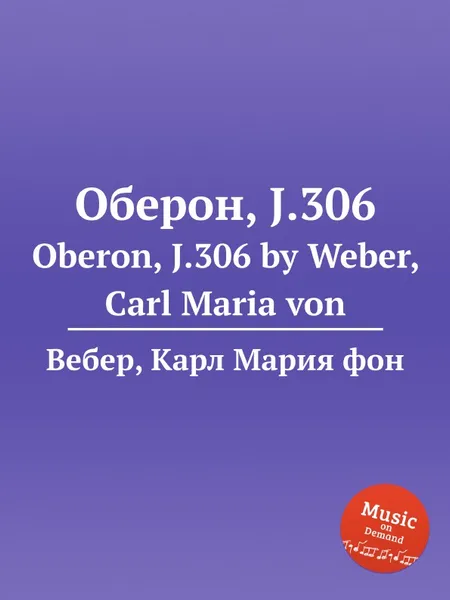 Оберон, J.306
Oberon, J.306 by Weber, Carl Maria von

Вебер, Карл Мария фон

Music on Demand